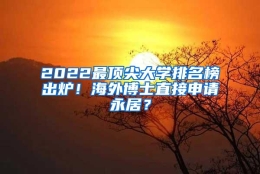 2022最顶尖大学排名榜出炉！海外博士直接申请永居？